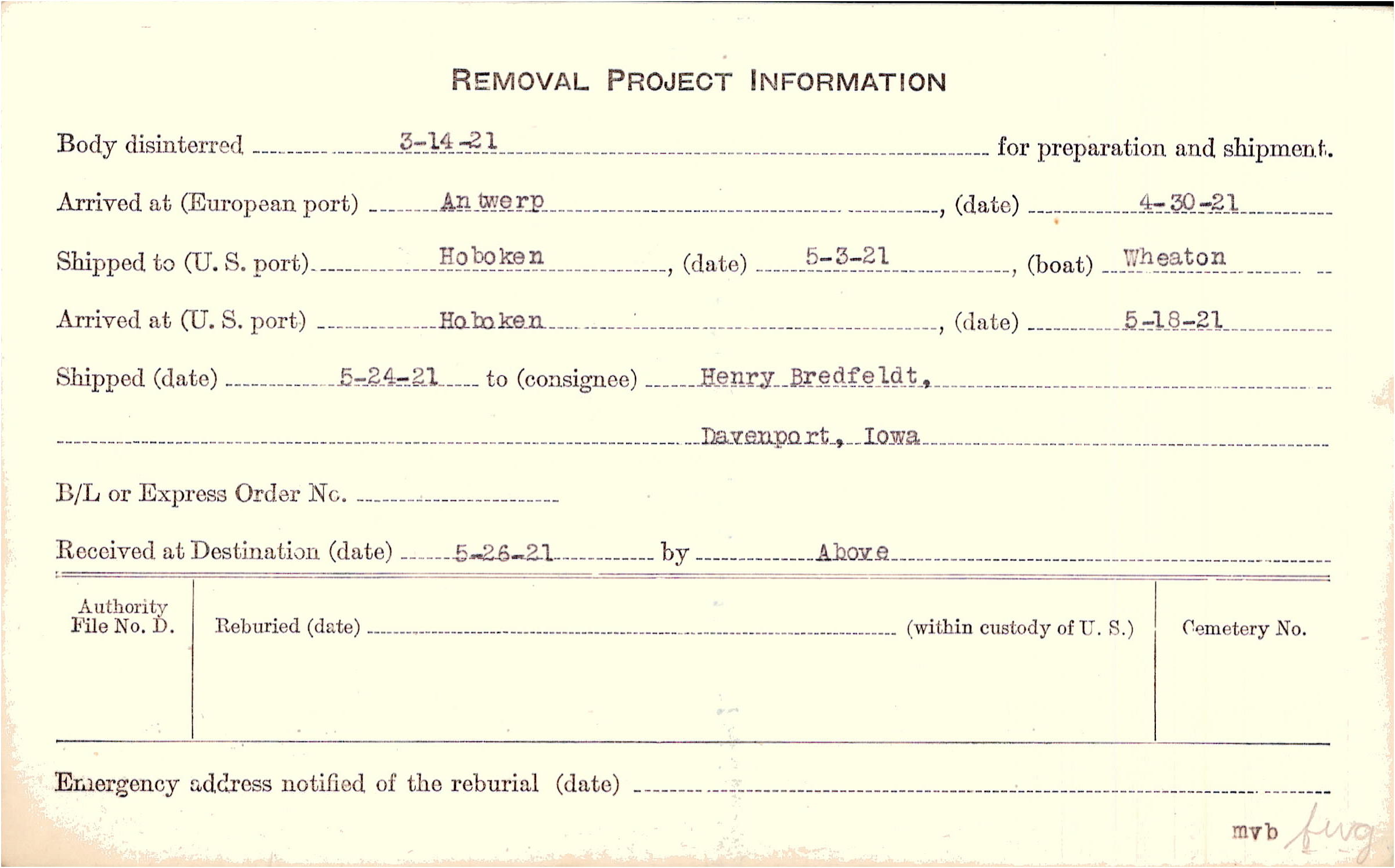 REMOVAL PROJECT INFORMATION

Body disinterred 3-14-21 for preparation and shipment.

Arrived at (European port) Antwerp, (date) 4-30-21

Shipped to (U. S. port) Hoboken, (date) 5-3-21, (boat) Wheaton

Arrived at (U. S. port) Hoboken, (date) 5-18-21

Shipped (date) 5-24-21 to (consignee) Henry Bredfeldt,

Davenport, Iowa

B/L or Express Order No.

Received at Destination (date) 5-26-21 by Above

Authority File No. D.

Reburied (date) (within custody of U. S.)

Cemetery No.

Emergency address notified of the reburial (date)

mvb fwg